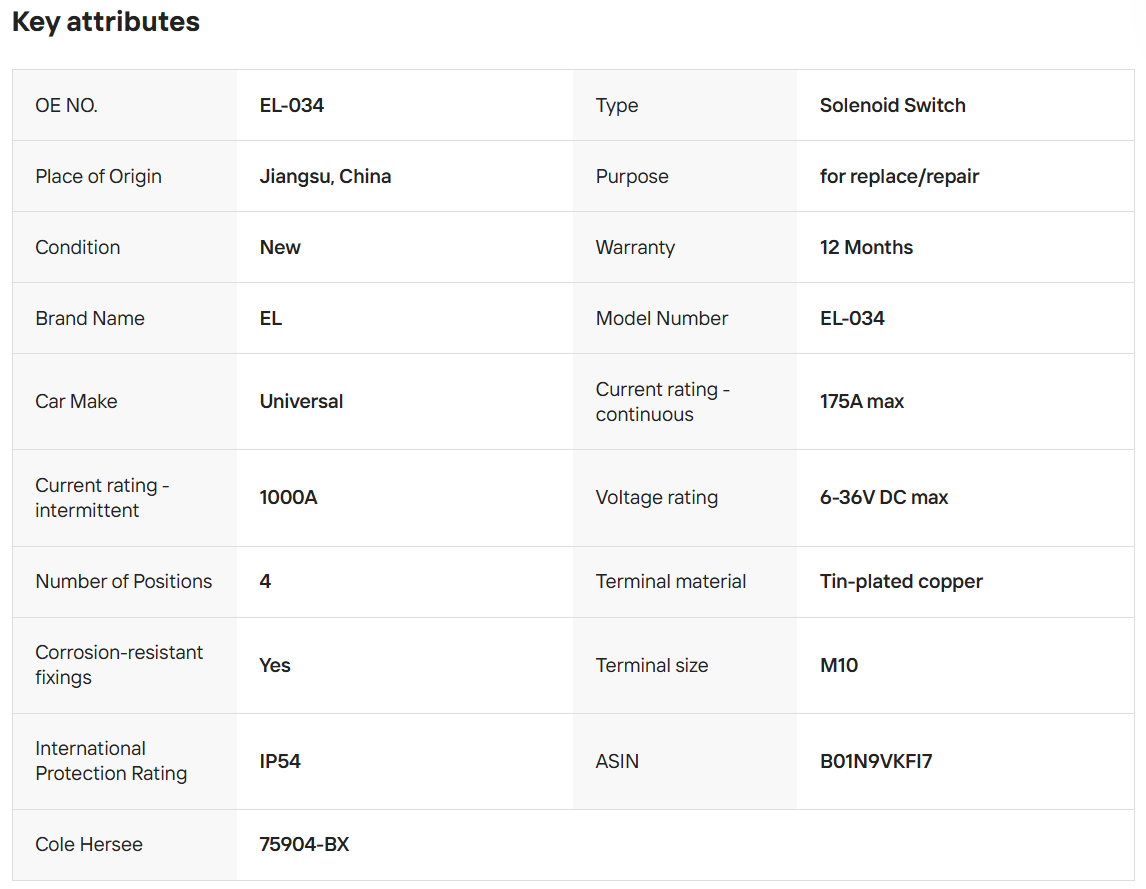 Key attributes

| OE NO. | EL-034 | Type | Solenoid Switch |
|---|---|---|---|
| Place of Origin | Jiangsu, China | Purpose | for replace/repair |
| Condition | New | Warranty | 12 Months |
| Brand Name | EL | Model Number | EL-034 |
| Car Make | Universal | Current rating - continuous | 175A max |
| Current rating - intermittent | 1000A | Voltage rating | 6-36V DC max |
| Number of Positions | 4 | Terminal material | Tin-plated copper |
| Corrosion-resistant fixings | Yes | Terminal size | M10 |
| International Protection Rating | IP54 | ASIN | B01N9VKFI7 |
| Cole Hersee | 75904-BX | | |